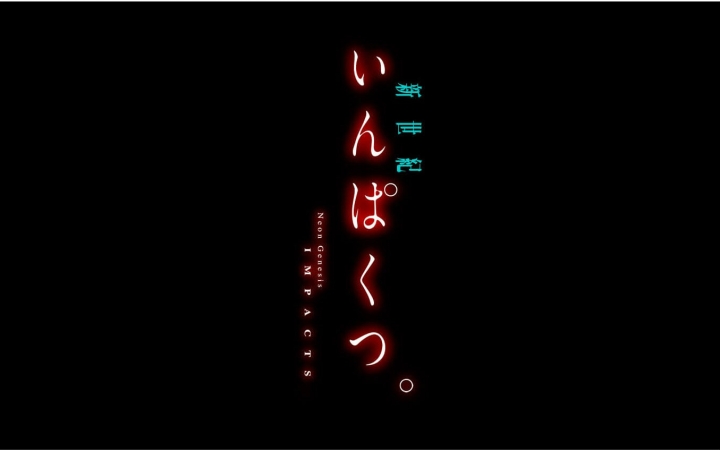 新世紀
いんぱくつ。
Neon Genesis
IMPACTS